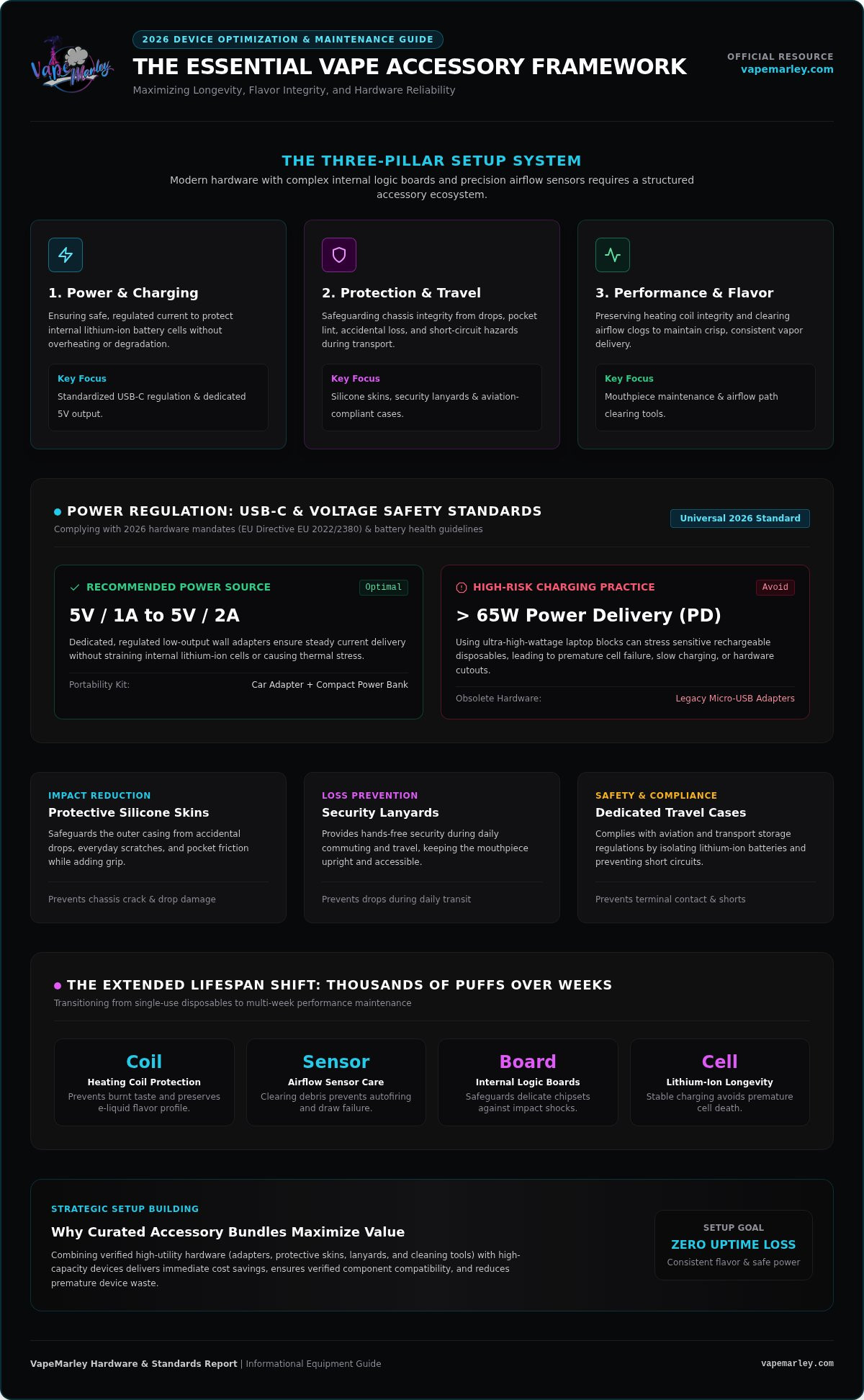 Vape Marley

2026 DEVICE OPTIMIZATION & MAINTENANCE GUIDE

THE ESSENTIAL VAPE ACCESSORY FRAMEWORK

Maximizing Longevity, Flavor Integrity, and Hardware Reliability

OFFICIAL RESOURCE
vapemarley.com

THE THREE-PILLAR SETUP SYSTEM

Modern hardware with complex internal logic boards and precision airflow sensors requires a structured accessory ecosystem.

1. Power & Charging

Ensuring safe, regulated current to protect internal lithium-ion battery cells without overheating or degradation.

Key Focus
Standardized USB-C regulation & dedicated 5V output.

2. Protection & Travel

Safeguarding chassis integrity from drops, pocket lint, accidental loss, and short-circuit hazards during transport.

Key Focus
Silicone skins, security lanyards & aviation-compliant cases.

3. Performance & Flavor

Preserving heating coil integrity and clearing airflow clogs to maintain crisp, consistent vapor delivery.

Key Focus
Mouthpiece maintenance & airflow path clearing tools.

POWER REGULATION: USB-C & VOLTAGE SAFETY STANDARDS

Complying with 2026 hardware mandates (EU Directive EU 2022/2380) & battery health guidelines

Universal 2026 Standard

RECOMMENDED POWER SOURCE
Optimal

5V / 1A to 5V / 2A

Dedicated, regulated low-output wall adapters ensure steady current delivery without straining internal lithium-ion cells or causing thermal stress.

Portability Kit: Car Adapter + Compact Power Bank

HIGH-RISK CHARGING PRACTICE
Avoid

> 65W Power Delivery (PD)

Using ultra-high-wattage laptop blocks can stress sensitive rechargeable disposables, leading to premature cell failure, slow charging, or hardware cutouts.

Obsolete Hardware: Legacy Micro-USB Adapters

IMPACT REDUCTION
Protective Silicone Skins

Safeguards the outer casing from accidental drops, everyday scratches, and pocket friction while adding grip.

Prevents chassis crack & drop damage

LOSS PREVENTION
Security Lanyards

Provides hands-free security during daily commuting and travel, keeping the mouthpiece upright and accessible.

Prevents drops during daily transit

SAFETY & COMPLIANCE
Dedicated Travel Cases

Complies with aviation and transport storage regulations by isolating lithium-ion batteries and preventing short circuits.

Prevents terminal contact & shorts

THE EXTENDED LIFESPAN SHIFT: THOUSANDS OF PUFFS OVER WEEKS

Transitioning from single-use disposables to multi-week performance maintenance

Coil
Heating Coil Protection
Prevents burnt taste and preserves e-liquid flavor profile.

Sensor
Airflow Sensor Care
Clearing debris prevents autofiring and draw failure.

Board
Internal Logic Boards
Safeguards delicate chipsets against impact shocks.

Cell
Lithium-Ion Longevity
Stable charging avoids premature cell death.

STRATEGIC SETUP BUILDING

Why Curated Accessory Bundles Maximize Value

Combining verified high-utility hardware (adapters, protective skins, lanyards, and cleaning tools) with high-capacity devices delivers immediate cost savings, ensures verified component compatibility, and reduces premature device waste.

SETUP GOAL
ZERO UPTIME LOSS
Consistent flavor & safe power

VapeMarley Hardware & Standards Report | Informational Equipment Guide

vapemarley.com